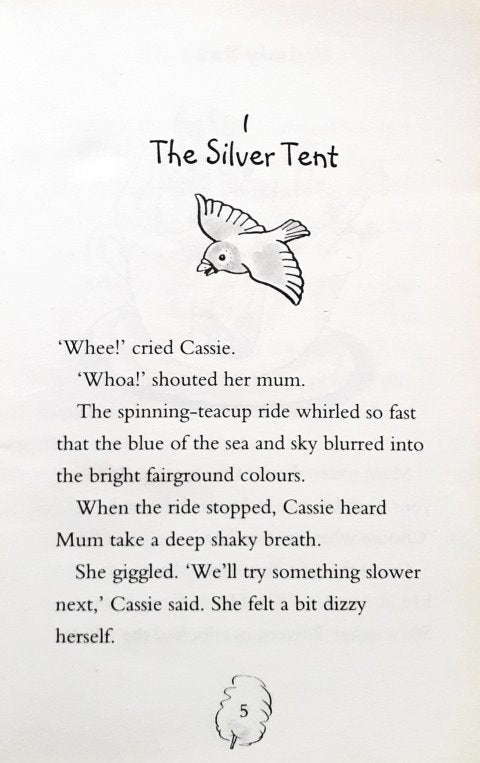 1
The Silver Tent

'Whee!' cried Cassie.

'Whoa!' shouted her mum.

The spinning-teacup ride whirled so fast that the blue of the sea and sky blurred into the bright fairground colours.

When the ride stopped, Cassie heard Mum take a deep shaky breath.

She giggled. 'We'll try something slower next,' Cassie said. She felt a bit dizzy herself.

5